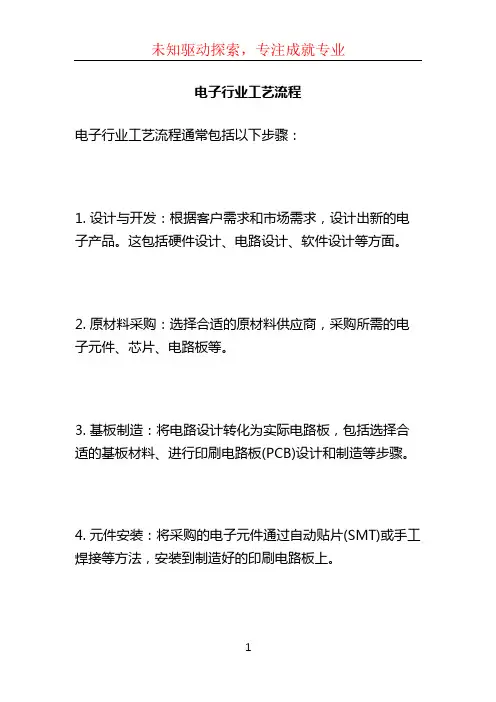 未知驱动探索，专注成就专业

电子行业工艺流程

电子行业工艺流程通常包括以下步骤：

1. 设计与开发：根据客户需求和市场需求，设计出新的电子产品。这包括硬件设计、电路设计、软件设计等方面。

2. 原材料采购：选择合适的原材料供应商，采购所需的电子元件、芯片、电路板等。

3. 基板制造：将电路设计转化为实际电路板，包括选择合适的基板材料、进行印刷电路板(PCB)设计和制造等步骤。

4. 元件安装：将采购的电子元件通过自动贴片(SMT)或手工焊接等方法，安装到制造好的印刷电路板上。

1